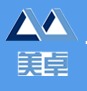 美卓